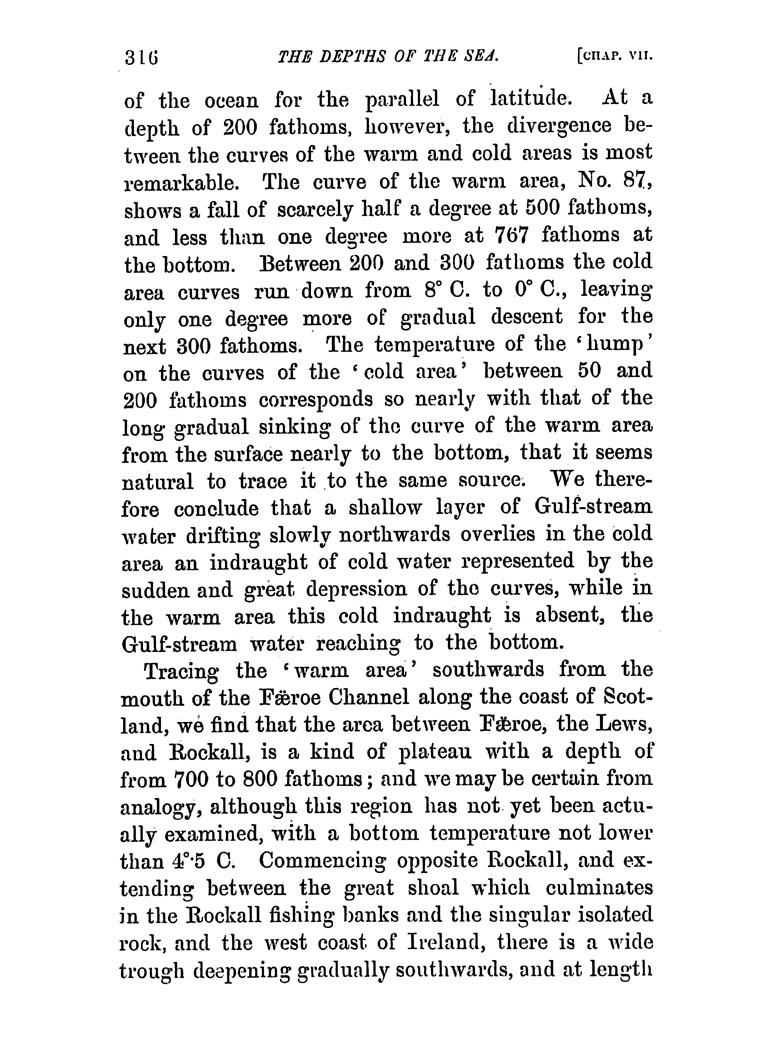 316 THE DEPTHS OF THE SEA. [CHAP. VII.

of the ocean for the parallel of latitude. At a depth of 200 fathoms, however, the divergence between the curves of the warm and cold areas is most remarkable. The curve of the warm area, No. 87, shows a fall of scarcely half a degree at 500 fathoms, and less than one degree more at 767 fathoms at the bottom. Between 200 and 300 fathoms the cold area curves run down from 8° C. to 0° C., leaving only one degree more of gradual descent for the next 300 fathoms. The temperature of the 'hump' on the curves of the 'cold area' between 50 and 200 fathoms corresponds so nearly with that of the long gradual sinking of the curve of the warm area from the surface nearly to the bottom, that it seems natural to trace it to the same source. We therefore conclude that a shallow layer of Gulf-stream water drifting slowly northwards overlies in the cold area an indraught of cold water represented by the sudden and great depression of the curves, while in the warm area this cold indraught is absent, the Gulf-stream water reaching to the bottom.

Tracing the 'warm area' southwards from the mouth of the Færoe Channel along the coast of Scotland, we find that the area between Færoe, the Lews, and Rockall, is a kind of plateau with a depth of from 700 to 800 fathoms; and we may be certain from analogy, although this region has not yet been actually examined, with a bottom temperature not lower than 4°·5 C. Commencing opposite Rockall, and extending between the great shoal which culminates in the Rockall fishing banks and the singular isolated rock, and the west coast of Ireland, there is a wide trough deepening gradually southwards, and at length